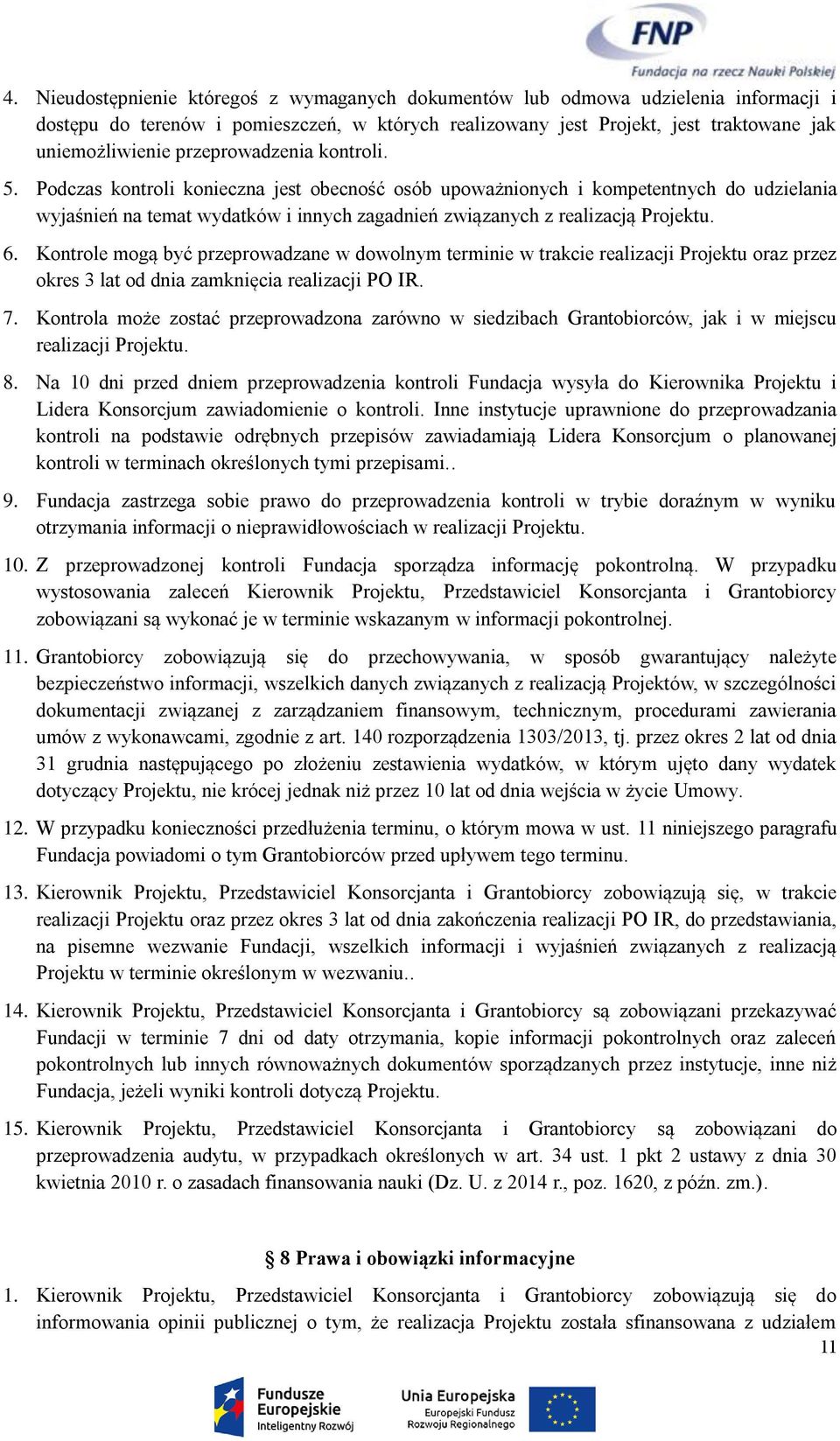 FNP
Fundacja na rzecz Nauki Polskiej

4. Nieudostępnienie któregoś z wymaganych dokumentów lub odmowa udzielenia informacji i dostępu do terenów i pomieszczeń, w których realizowany jest Projekt, jest traktowane jak uniemożliwienie przeprowadzenia kontroli.

5. Podczas kontroli konieczna jest obecność osób upoważnionych i kompetentnych do udzielania wyjaśnień na temat wydatków i innych zagadnień związanych z realizacją Projektu.

6. Kontrole mogą być przeprowadzane w dowolnym terminie w trakcie realizacji Projektu oraz przez okres 3 lat od dnia zamknięcia realizacji PO IR.

7. Kontrola może zostać przeprowadzona zarówno w siedzibach Grantobiorców, jak i w miejscu realizacji Projektu.

8. Na 10 dni przed dniem przeprowadzenia kontroli Fundacja wysyła do Kierownika Projektu i Lidera Konsorcjum zawiadomienie o kontroli. Inne instytucje uprawnione do przeprowadzania kontroli na podstawie odrębnych przepisów zawiadamiają Lidera Konsorcjum o planowanej kontroli w terminach określonych tymi przepisami..

9. Fundacja zastrzega sobie prawo do przeprowadzenia kontroli w trybie doraźnym w wyniku otrzymania informacji o nieprawidłowościach w realizacji Projektu.

10. Z przeprowadzonej kontroli Fundacja sporządza informację pokontrolną. W przypadku wystosowania zaleceń Kierownik Projektu, Przedstawiciel Konsorcjanta i Grantobiorcy zobowiązani są wykonać je w terminie wskazanym w informacji pokontrolnej.

11. Grantobiorcy zobowiązują się do przechowywania, w sposób gwarantujący należyte bezpieczeństwo informacji, wszelkich danych związanych z realizacją Projektów, w szczególności dokumentacji związanej z zarządzaniem finansowym, technicznym, procedurami zawierania umów z wykonawcami, zgodnie z art. 140 rozporządzenia 1303/2013, tj. przez okres 2 lat od dnia 31 grudnia następującego po złożeniu zestawienia wydatków, w którym ujęto dany wydatek dotyczący Projektu, nie krócej jednak niż przez 10 lat od dnia wejścia w życie Umowy.

12. W przypadku konieczności przedłużenia terminu, o którym mowa w ust. 11 niniejszego paragrafu Fundacja powiadomi o tym Grantobiorców przed upływem tego terminu.

13. Kierownik Projektu, Przedstawiciel Konsorcjanta i Grantobiorcy zobowiązują się, w trakcie realizacji Projektu oraz przez okres 3 lat od dnia zakończenia realizacji PO IR, do przedstawiania, na pisemne wezwanie Fundacji, wszelkich informacji i wyjaśnień związanych z realizacją Projektu w terminie określonym w wezwaniu..

14. Kierownik Projektu, Przedstawiciel Konsorcjanta i Grantobiorcy są zobowiązani przekazywać Fundacji w terminie 7 dni od daty otrzymania, kopie informacji pokontrolnych oraz zaleceń pokontrolnych lub innych równoważnych dokumentów sporządzanych przez instytucje, inne niż Fundacja, jeżeli wyniki kontroli dotyczą Projektu.

15. Kierownik Projektu, Przedstawiciel Konsorcjanta i Grantobiorcy są zobowiązani do przeprowadzenia audytu, w przypadkach określonych w art. 34 ust. 1 pkt 2 ustawy z dnia 30 kwietnia 2010 r. o zasadach finansowania nauki (Dz. U. z 2014 r., poz. 1620, z późn. zm.).

§ 8 Prawa i obowiązki informacyjne

1. Kierownik Projektu, Przedstawiciel Konsorcjanta i Grantobiorcy zobowiązują się do informowania opinii publicznej o tym, że realizacja Projektu została sfinansowana z udziałem

11

Fundusze Europejskie
Inteligentny Rozwój

Unia Europejska
Europejski Fundusz Rozwoju Regionalnego